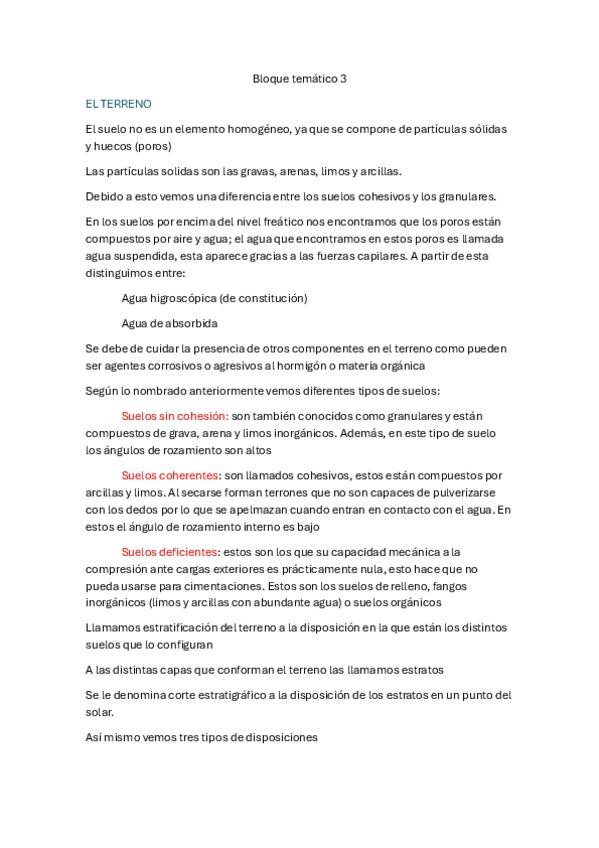 Bloque temático 3

EL TERRENO

El suelo no es un elemento homogéneo, ya que se compone de partículas sólidas y huecos (poros)

Las partículas solidas son las gravas, arenas, limos y arcillas.

Debido a esto vemos una diferencia entre los suelos cohesivos y los granulares.

En los suelos por encima del nivel freático nos encontramos que los poros están compuestos por aire y agua; el agua que encontramos en estos poros es llamada agua suspendida, esta aparece gracias a las fuerzas capilares. A partir de esta distinguimos entre:

Agua higroscópica (de constitución)

Agua de absorbida

Se debe de cuidar la presencia de otros componentes en el terreno como pueden ser agentes corrosivos o agresivos al hormigón o materia orgánica

Según lo nombrado anteriormente vemos diferentes tipos de suelos:

Suelos sin cohesión: son también conocidos como granulares y están compuestos de grava, arena y limos inorgánicos. Además, en este tipo de suelo los ángulos de rozamiento son altos

Suelos coherentes: son llamados cohesivos, estos están compuestos por arcillas y limos. Al secarse forman terrones que no son capaces de pulverizarse con los dedos por lo que se apelmazan cuando entran en contacto con el agua. En estos el ángulo de rozamiento interno es bajo

Suelos deficientes: estos son los que su capacidad mecánica a la compresión ante cargas exteriores es prácticamente nula, esto hace que no pueda usarse para cimentaciones. Estos son los suelos de relleno, fangos inorgánicos (limos y arcillas con abundante agua) o suelos orgánicos

Llamamos estratificación del terreno a la disposición en la que están los distintos suelos que lo configuran

A las distintas capas que conforman el terreno las llamamos estratos

Se le denomina corte estratigráfico a la disposición de los estratos en un punto del solar.

Así mismo vemos tres tipos de disposiciones